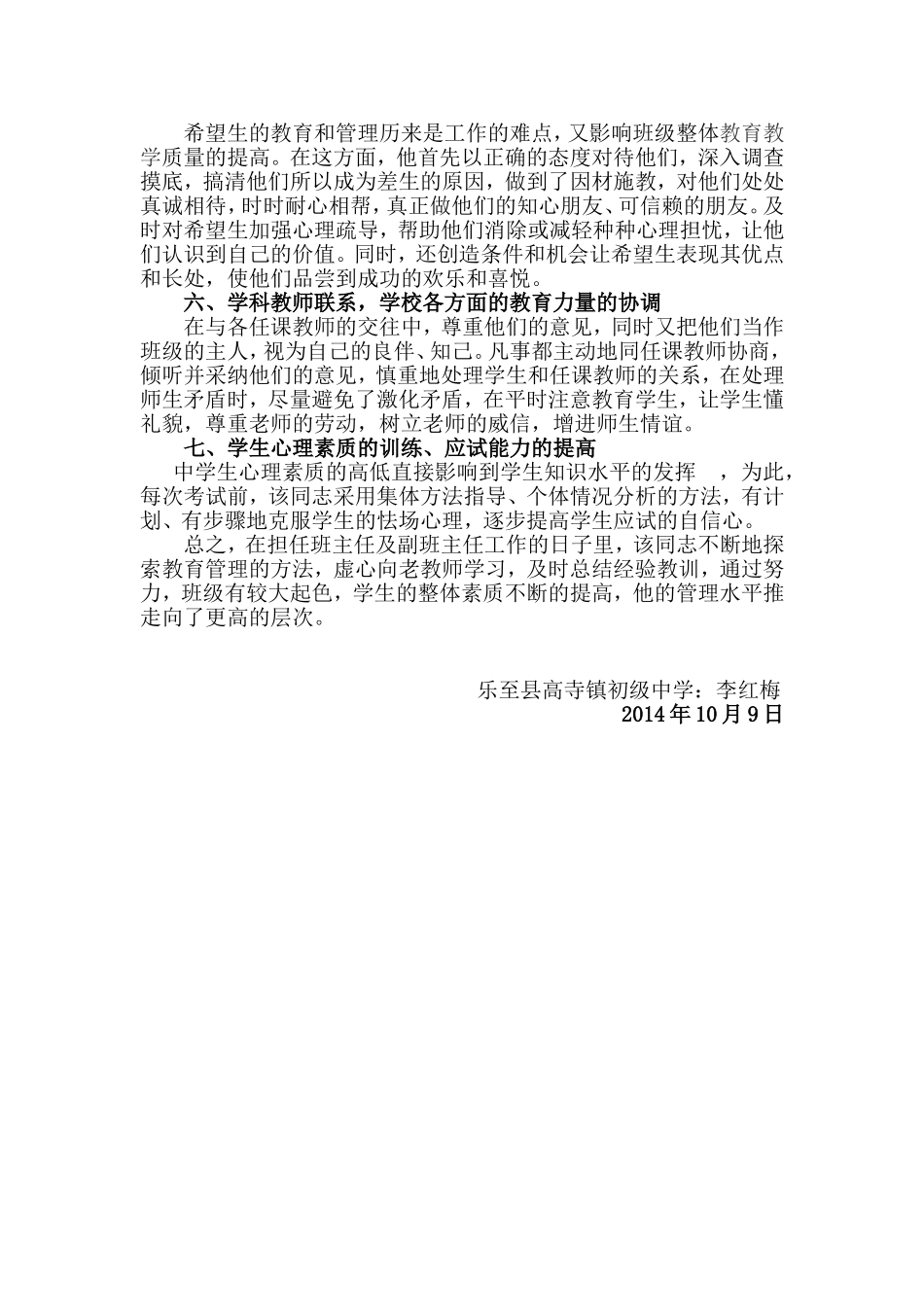 希望生的教育和管理历来是工作的难点，又影响班级整体教育教学质量的提高。在这方面，他首先以正确的态度对待他们，深入调查摸底，搞清他们所以成为差生的原因，做到了因材施教，对他们处处真诚相待，时时耐心相帮，真正做他们的知心朋友、可信赖的朋友。及时对希望生加强心理疏导，帮助他们消除或减轻种种心理担忧，让他们认识到自己的价值。同时，还创造条件和机会让希望生表现其优点和长处，使他们品尝到成功的欢乐和喜悦。

六、学科教师联系，学校各方面的教育力量的协调

在与各任课教师的交往中，尊重他们的意见，同时又把他们当作班级的主人，视为自己的良伴、知己。凡事都主动地同任课教师协商，倾听并采纳他们的意见，慎重地处理学生和任课教师的关系，在处理师生矛盾时，尽量避免了激化矛盾，在平时注意教育学生，让学生懂礼貌，尊重老师的劳动，树立老师的威信，增进师生情谊。

七、学生心理素质的训练、应试能力的提高

中学生心理素质的高低直接影响到学生知识水平的发挥 ，为此，每次考试前，该同志采用集体方法指导、个体情况分析的方法，有计划、有步骤地克服学生的怯场心理，逐步提高学生应试的自信心。

总之，在担任班主任及副班主任工作的日子里，该同志不断地探索教育管理的方法，虚心向老教师学习，及时总结经验教训，通过努力，班级有较大起色，学生的整体素质不断的提高，他的管理水平推走向了更高的层次。

乐至县高寺镇初级中学：李红梅
2014 年 10 月 9 日